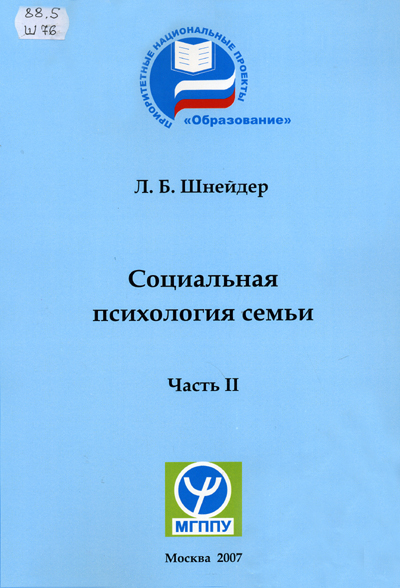 88.5
Ш 76

ПРИОРИТЕТНЫЕ НАЦИОНАЛЬНЫЕ ПРОЕКТЫ
«Образование»

Л. Б. Шнейдер

Социальная психология семьи

Часть II

МГППУ

Москва 2007